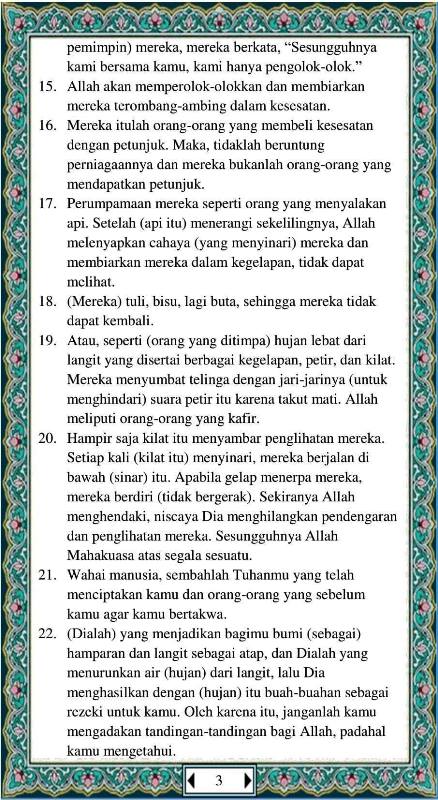 pemimpin) mereka, mereka berkata, “Sesungguhnya kami bersama kamu, kami hanya pengolok-olok.”

15. Allah akan memperolok-olokkan dan membiarkan mereka terombang-ambing dalam kesesatan.

16. Mereka itulah orang-orang yang membeli kesesatan dengan petunjuk. Maka, tidaklah beruntung perniagaannya dan mereka bukanlah orang-orang yang mendapatkan petunjuk.

17. Perumpamaan mereka seperti orang yang menyalakan api. Setelah (api itu) menerangi sekelilingnya, Allah melenyapkan cahaya (yang menyinari) mereka dan membiarkan mereka dalam kegelapan, tidak dapat melihat.

18. (Mereka) tuli, bisu, lagi buta, sehingga mereka tidak dapat kembali.

19. Atau, seperti (orang yang ditimpa) hujan lebat dari langit yang disertai berbagai kegelapan, petir, dan kilat. Mereka menyumbat telinga dengan jari-jarinya (untuk menghindari) suara petir itu karena takut mati. Allah meliputi orang-orang yang kafir.

20. Hampir saja kilat itu menyambar penglihatan mereka. Setiap kali (kilat itu) menyinari, mereka berjalan di bawah (sinar) itu. Apabila gelap menerpa mereka, mereka berdiri (tidak bergerak). Sekiranya Allah menghendaki, niscaya Dia menghilangkan pendengaran dan penglihatan mereka. Sesungguhnya Allah Mahakuasa atas segala sesuatu.

21. Wahai manusia, sembahlah Tuhanmu yang telah menciptakan kamu dan orang-orang yang sebelum kamu agar kamu bertakwa.

22. (Dialah) yang menjadikan bagimu bumi (sebagai) hamparan dan langit sebagai atap, dan Dialah yang menurunkan air (hujan) dari langit, lalu Dia menghasilkan dengan (hujan) itu buah-buahan sebagai rezeki untuk kamu. Oleh karena itu, janganlah kamu mengadakan tandingan-tandingan bagi Allah, padahal kamu mengetahui.

3